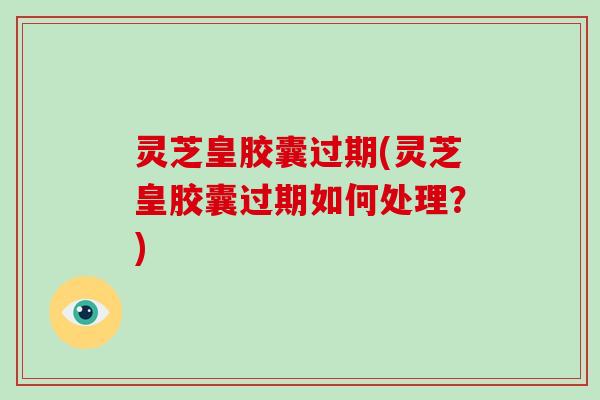 灵芝皇胶囊过期(灵芝皇胶囊过期如何处理?)